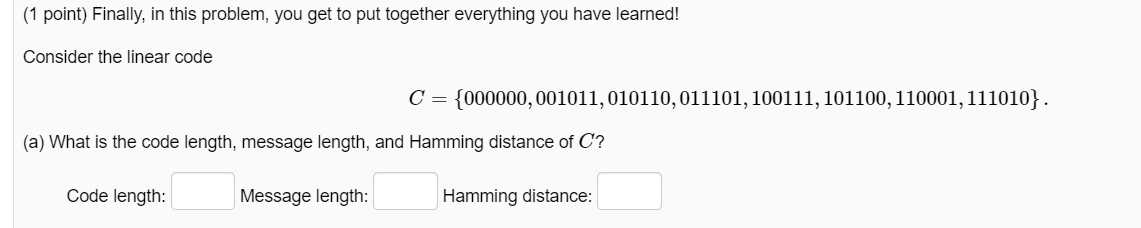 (1 point) Finally, in this problem, you get to put together everything you have learned!

Consider the linear code

$C = \{000000, 001011, 010110, 011101, 100111, 101100, 110001, 111010\}.$

(a) What is the code length, message length, and Hamming distance of $C$?

Code length: Message length: Hamming distance: